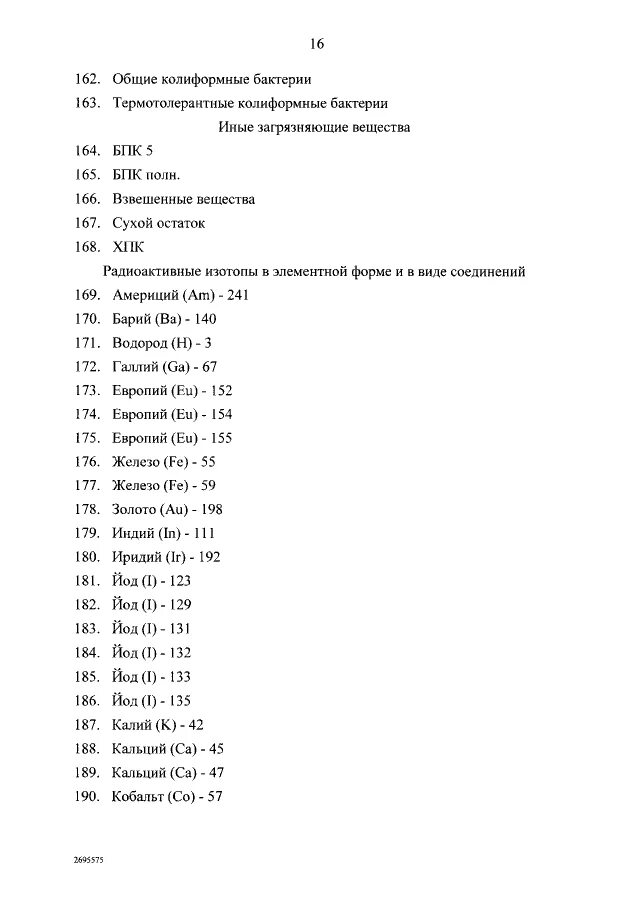 16

162. Общие колиформные бактерии

163. Термотолерантные колиформные бактерии

Иные загрязняющие вещества

164. БПК 5

165. БПК полн.

166. Взвешенные вещества

167. Сухой остаток

168. ХПК

Радиоактивные изотопы в элементной форме и в виде соединений

169. Америций (Am) - 241

170. Барий (Ba) - 140

171. Водород (H) - 3

172. Галлий (Ga) - 67

173. Европий (Eu) - 152

174. Европий (Eu) - 154

175. Европий (Eu) - 155

176. Железо (Fe) - 55

177. Железо (Fe) - 59

178. Золото (Au) - 198

179. Индий (In) - 111

180. Иридий (Ir) - 192

181. Йод (I) - 123

182. Йод (I) - 129

183. Йод (I) - 131

184. Йод (I) - 132

185. Йод (I) - 133

186. Йод (I) - 135

187. Калий (K) - 42

188. Кальций (Ca) - 45

189. Кальций (Ca) - 47

190. Кобальт (Co) - 57

2695575